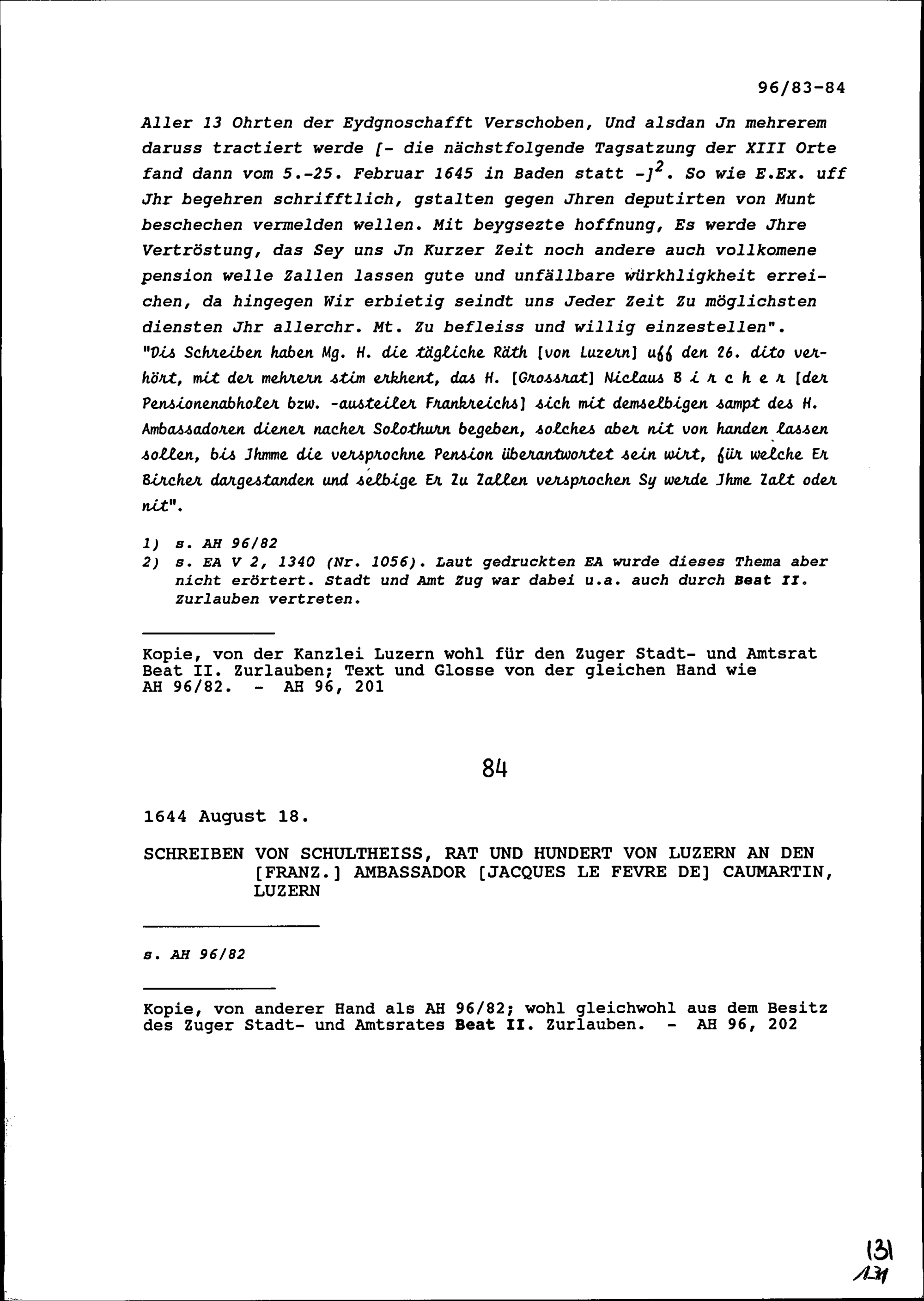 96/83-84

Aller 13 Ohrten der Eydgnoschafft Verschoben, Und alsdan Jn mehrerem daruss tractiert werde [- die nächstfolgende Tagsatzung der XIII Orte fand dann vom 5.-25. Februar 1645 in Baden statt -]$^2$. So wie E.Ex. uff Jhr begehren schrifftlich, gstalten gegen Jhren deputirten von Munt beschechen vermelden wellen. Mit beygsezte hoffnung, Es werde Jhre Vertröstung, das Sey uns Jn Kurzer Zeit noch andere auch vollkomene pension welle Zallen lassen gute und unfällbare würkhligkheit erreichen, da hingegen Wir erbietig seindt uns Jeder Zeit Zu möglichsten diensten Jhr allerchr. Mt. Zu befleiss und willig einzestellen".
"Dis Schreiben haben Mg. H. die tägliche Räth [von Luzern] uff den 26. dito verhört, mit der mehrern stim erkhent, das H. [Grossrat] Niclaus B i r c h e r [der Pensionenabholer bzw. -austeiler Frankreichs] sich mit demselbigen sampt des H. Ambassadoren diener nacher Solothurn begeben, solches aber nit von handen lassen sollen, bis Jhmme die versprochne Pension überantwortet sein wirt, für welche Er Bircher dargestanden und selbige Er Zu Zallen versprochen Sy werde Jhme Zalt oder nit".

1) s. AH 96/82
2) s. EA V 2, 1340 (Nr. 1056). Laut gedruckten EA wurde dieses Thema aber nicht erörtert. Stadt und Amt Zug war dabei u.a. auch durch Beat II. Zurlauben vertreten.

Kopie, von der Kanzlei Luzern wohl für den Zuger Stadt- und Amtsrat Beat II. Zurlauben; Text und Glosse von der gleichen Hand wie AH 96/82. - AH 96, 201

84

1644 August 18.

SCHREIBEN VON SCHULTHEISS, RAT UND HUNDERT VON LUZERN AN DEN [FRANZ.] AMBASSADOR [JACQUES LE FEVRE DE] CAUMARTIN, LUZERN

s. AH 96/82

Kopie, von anderer Hand als AH 96/82; wohl gleichwohl aus dem Besitz des Zuger Stadt- und Amtsrates Beat II. Zurlauben. - AH 96, 202

131
131